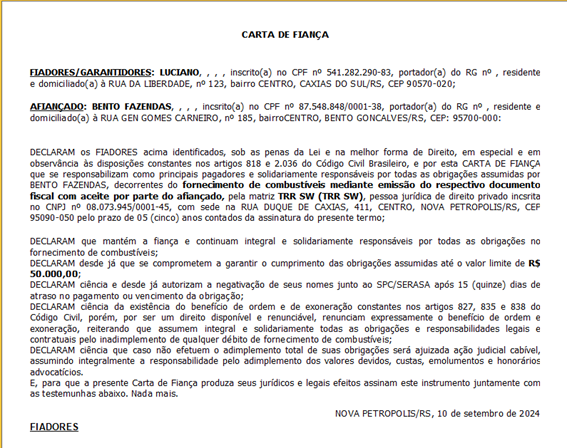 CARTA DE FIANÇA

FIADORES/GARANTIDORES: LUCIANO, , , , inscrito(a) no CPF nº 541.282.290-83, portador(a) do RG nº , residente e domiciliado(a) à RUA DA LIBERDADE, nº 123, bairro CENTRO, CAXIAS DO SUL/RS, CEP 90570-020;

AFIANÇADO: BENTO FAZENDAS, , , , incsrito(a) no CPF nº 87.548.848/0001-38, portador(a) do RG nº , residente e domiciliado(a) à RUA GEN GOMES CARNEIRO, nº 185, bairroCENTRO, BENTO GONCALVES/RS, CEP: 95700-000:

DECLARAM os FIADORES acima identificados, sob as penas da Lei e na melhor forma de Direito, em especial e em observância às disposições constantes nos artigos 818 e 2.036 do Código Civil Brasileiro, e por esta CARTA DE FIANÇA que se responsabilizam como principais pagadores e solidariamente responsáveis por todas as obrigações assumidas por BENTO FAZENDAS, decorrentes do fornecimento de combustíveis mediante emissão do respectivo documento fiscal com aceite por parte do afiançado, pela matriz TRR SW (TRR SW), pessoa jurídica de direito privado incsrita no CNPJ nº 08.073.945/0001-45, com sede na RUA DUQUE DE CAXIAS, 411, CENTRO, NOVA PETROPOLIS/RS, CEP 95090-050 pelo prazo de 05 (cinco) anos contados da assinatura do presente termo;

DECLARAM que mantém a fiança e continuam integral e solidariamente responsáveis por todas as obrigações no fornecimento de combustíveis;
DECLARAM desde já que se comprometem a garantir o cumprimento das obrigações assumidas até o valor limite de R$ 50.000,00;
DECLARAM ciência e desde já autorizam a negativação de seus nomes junto ao SPC/SERASA após 15 (quinze) dias de atraso no pagamento ou vencimento da obrigação;
DECLARAM ciência da existência do benefício de ordem e de exoneração constantes nos artigos 827, 835 e 838 do Código Civil, porém, por ser um direito disponível e renunciável, renunciam expressamente o benefício de ordem e exoneração, reiterando que assumem integral e solidariamente todas as obrigações e responsabilidades legais e contratuais pelo inadimplemento de qualquer débito de fornecimento de combustíveis;
DECLARAM ciência que caso não efetuem o adimplemento total de suas obrigações será ajuizada ação judicial cabível, assumindo integralmente a responsabilidade pelo adimplemento dos valores devidos, custas, emolumentos e honorários advocatícios.
E, para que a presente Carta de Fiança produza seus jurídicos e legais efeitos assinam este instrumento juntamente com as testemunhas abaixo. Nada mais.

NOVA PETROPOLIS/RS, 10 de setembro de 2024

FIADORES